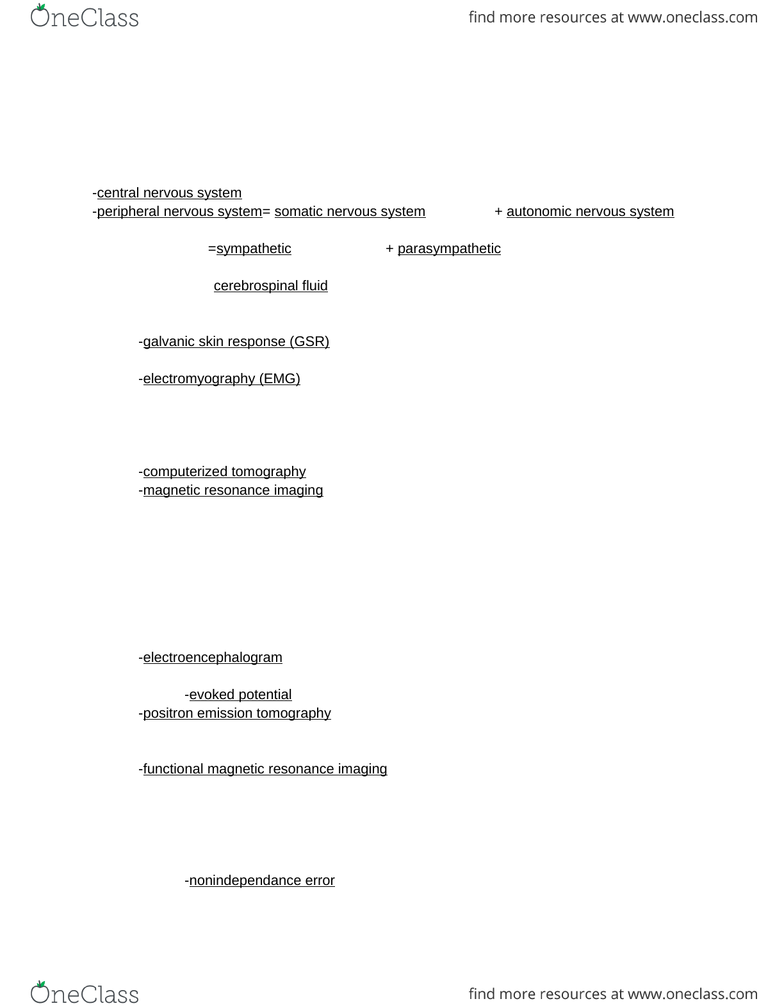 OneClass

find more resources at www.oneclass.com

-central nervous system
-peripheral nervous system= somatic nervous system + autonomic nervous system

=sympathetic + parasympathetic

cerebrospinal fluid

-galvanic skin response (GSR)

-electromyography (EMG)

-computerized tomography
-magnetic resonance imaging

-electroencephalogram

-evoked potential
-positron emission tomography

-functional magnetic resonance imaging

-nonindependance error

OneClass

find more resources at www.oneclass.com